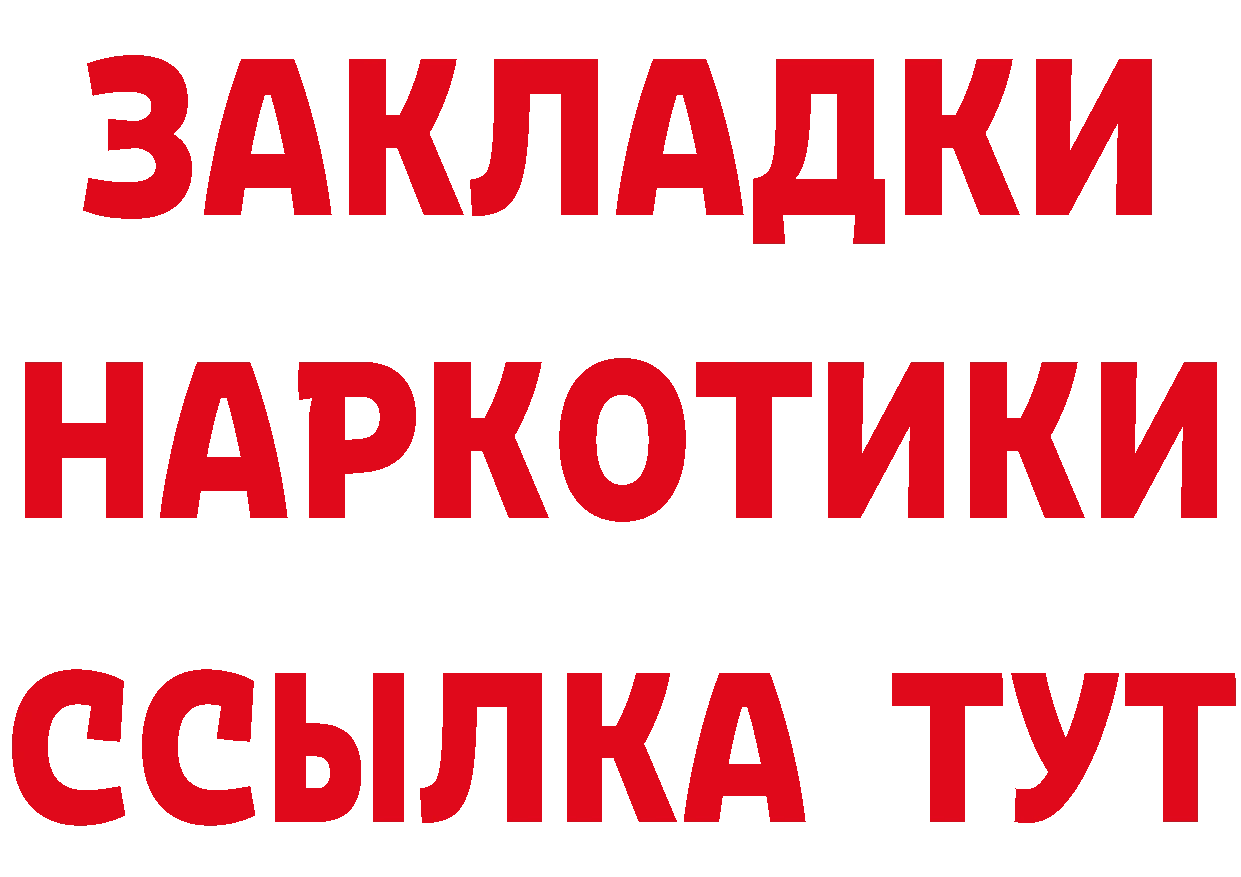 ЗАКЛАДКИ
НАРКОТИКИ
ССЫЛКА ТУТ